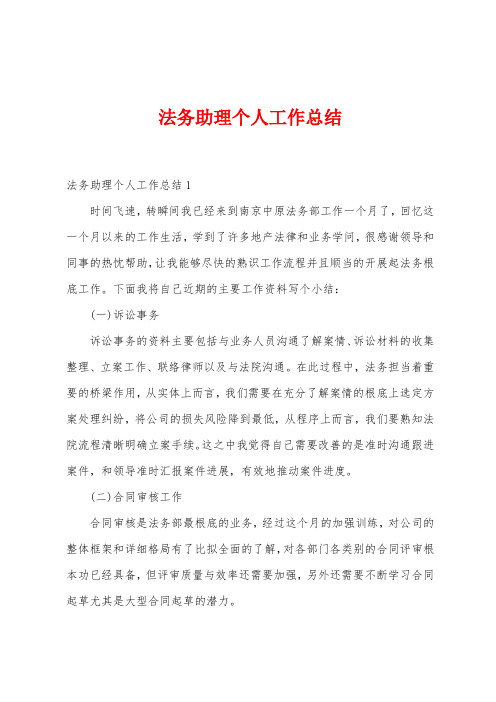 法务助理个人工作总结

法务助理个人工作总结1

时间飞速，转瞬间我已经来到南京中原法务部工作一个月了，回忆这一个月以来的工作生活，学到了许多地产法律和业务学问，很感谢领导和同事的热忱帮助，让我能够尽快的熟识工作流程并且顺当的开展起法务根底工作。下面我将自己近期的主要工作资料写个小结：

(一)诉讼事务

诉讼事务的资料主要包括与业务人员沟通了解案情、诉讼材料的收集整理、立案工作、联络律师以及与法院沟通。在此过程中，法务担当着重要的桥梁作用，从实体上而言，我们需要在充分了解案情的根底上选定方案处理纠纷，将公司的损失风险降到最低，从程序上而言，我们要熟知法院流程清晰明确立案手续。这之中我觉得自己需要改善的是准时沟通跟进案件，和领导准时汇报案件进展，有效地推动案件进度。

(二)合同审核工作

合同审核是法务部最根底的业务，经过这个月的加强训练，对公司的整体框架和详细格局有了比拟全面的了解，对各部门各类别的合同评审根本功已经具备，但评审质量与效率还需要加强，另外还需要不断学习合同起草尤其是大型合同起草的潜力。